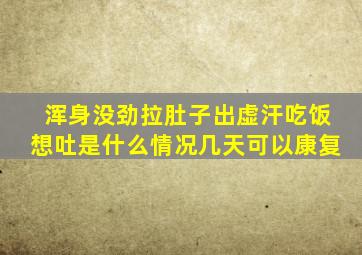 浑身没劲拉肚子出虚汗吃饭想吐是什么情况几天可以康复